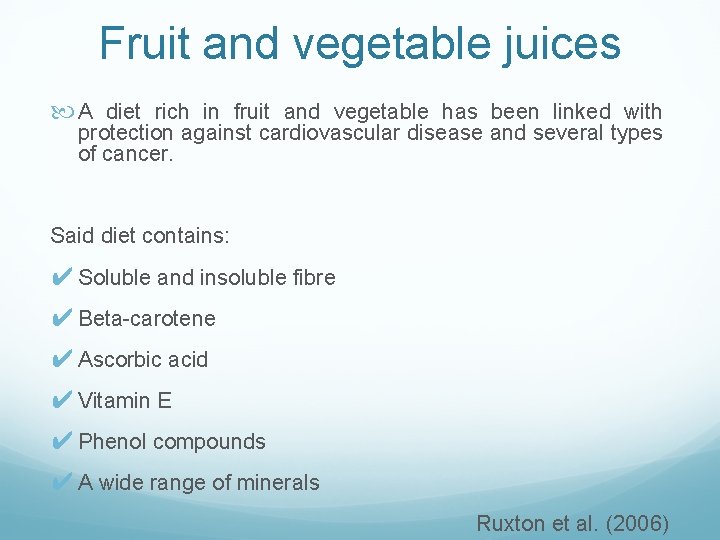 Fruit and vegetable juices

A diet rich in fruit and vegetable has been linked with protection against cardiovascular disease and several types of cancer.

Said diet contains:

✔ Soluble and insoluble fibre

✔ Beta-carotene

✔ Ascorbic acid

✔ Vitamin E

✔ Phenol compounds

✔ A wide range of minerals

Ruxton et al. (2006)